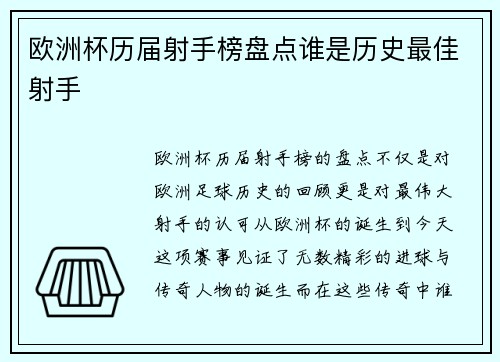 欧洲杯历届射手榜盘点谁是历史最佳射手

欧洲杯历届射手榜的盘点不仅是对欧洲足球历史的回顾更是对最伟大射手的认可从欧洲杯的诞生到今天这项赛事见证了无数精彩的进球与传奇人物的诞生而在这些传奇中谁